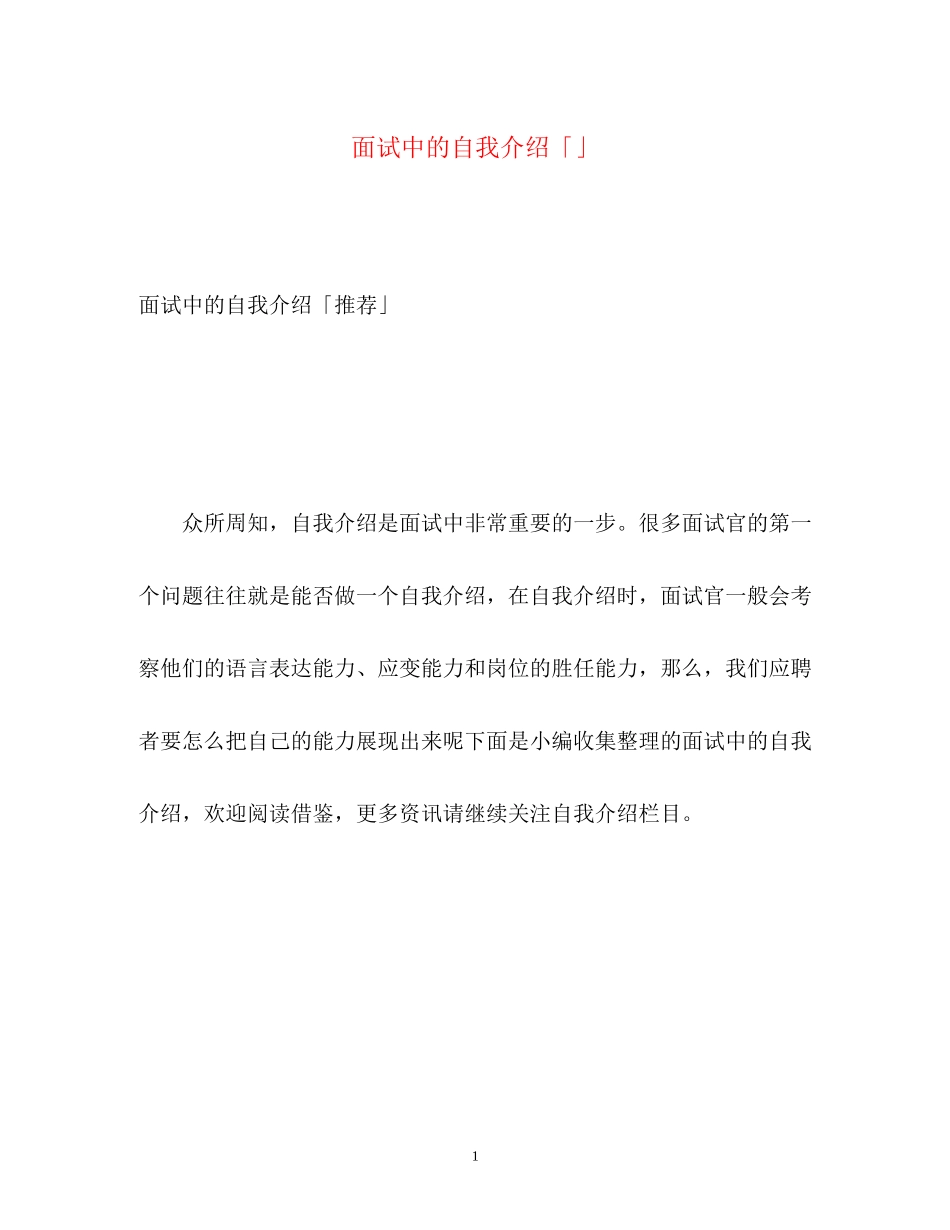 面试中的自我介绍「」

面试中的自我介绍「推荐」

众所周知，自我介绍是面试中非常重要的一步。很多面试官的第一个问题往往就是能否做一个自我介绍，在自我介绍时，面试官一般会考察他们的语言表达能力、应变能力和岗位的胜任能力，那么，我们应聘者要怎么把自己的能力展现出来呢下面是小编收集整理的面试中的自我介绍，欢迎阅读借鉴，更多资讯请继续关注自我介绍栏目。

1